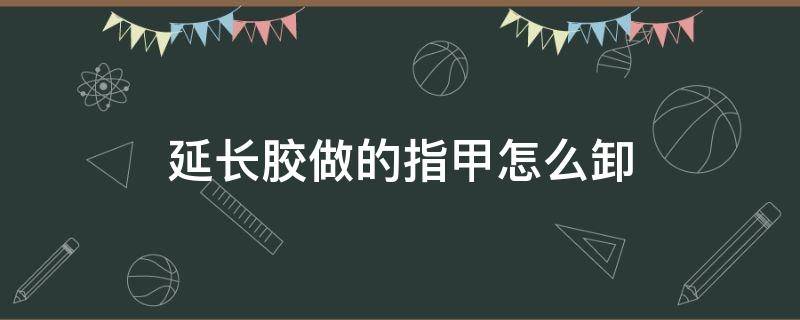 延长胶做的指甲怎么卸